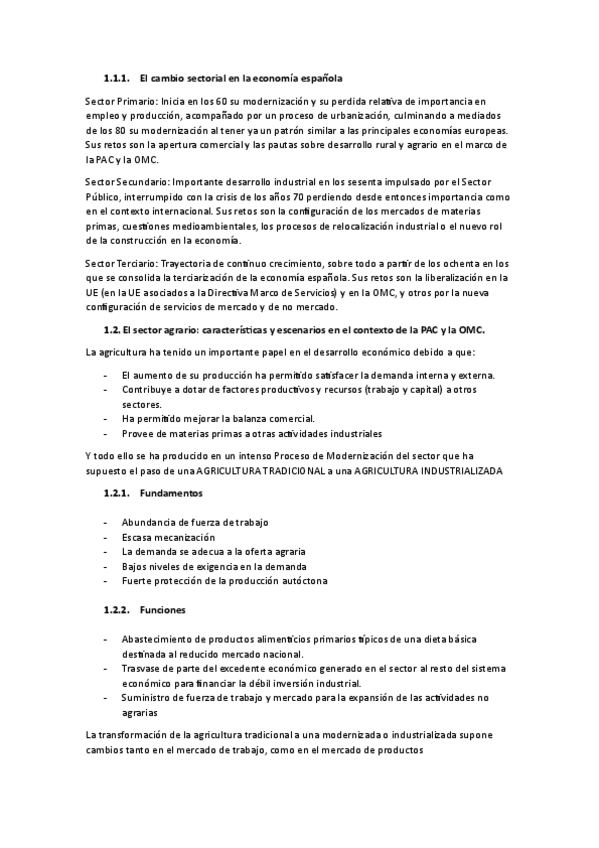 1.1.1. El cambio sectorial en la economía española

Sector Primario: Inicia en los 60 su modernización y su perdida relativa de importancia en empleo y producción, acompañado por un proceso de urbanización, culminando a mediados de los 80 su modernización al tener ya un patrón similar a las principales economías europeas. Sus retos son la apertura comercial y las pautas sobre desarrollo rural y agrario en el marco de la PAC y la OMC.

Sector Secundario: Importante desarrollo industrial en los sesenta impulsado por el Sector Público, interrumpido con la crisis de los años 70 perdiendo desde entonces importancia como en el contexto internacional. Sus retos son la configuración de los mercados de materias primas, cuestiones medioambientales, los procesos de relocalización industrial o el nuevo rol de la construcción en la economía.

Sector Terciario: Trayectoria de continuo crecimiento, sobre todo a partir de los ochenta en los que se consolida la terciarización de la economía española. Sus retos son la liberalización en la UE (en la UE asociados a la Directiva Marco de Servicios) y en la OMC, y otros por la nueva configuración de servicios de mercado y de no mercado.

1.2. El sector agrario: características y escenarios en el contexto de la PAC y la OMC.

La agricultura ha tenido un importante papel en el desarrollo económico debido a que:

- El aumento de su producción ha permitido satisfacer la demanda interna y externa.
- Contribuye a dotar de factores productivos y recursos (trabajo y capital) a otros sectores.
- Ha permitido mejorar la balanza comercial.
- Provee de materias primas a otras actividades industriales

Y todo ello se ha producido en un intenso Proceso de Modernización del sector que ha supuesto el paso de una AGRICULTURA TRADICIONAL a una AGRICULTURA INDUSTRIALIZADA

1.2.1. Fundamentos

- Abundancia de fuerza de trabajo
- Escasa mecanización
- La demanda se adecua a la oferta agraria
- Bajos niveles de exigencia en la demanda
- Fuerte protección de la producción autóctona

1.2.2. Funciones

- Abastecimiento de productos alimenticios primarios típicos de una dieta básica destinada al reducido mercado nacional.
- Trasvase de parte del excedente económico generado en el sector al resto del sistema económico para financiar la débil inversión industrial.
- Suministro de fuerza de trabajo y mercado para la expansión de las actividades no agrarias

La transformación de la agricultura tradicional a una modernizada o industrializada supone cambios tanto en el mercado de trabajo, como en el mercado de productos